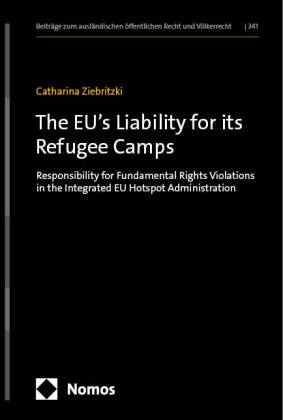 Beiträge zum ausländischen öffentlichen Recht und Völkerrecht | 341

Catharina Ziebritzki

The EU's Liability for its Refugee Camps

Responsibility for Fundamental Rights Violations in the Integrated EU Hotspot Administration

Nomos